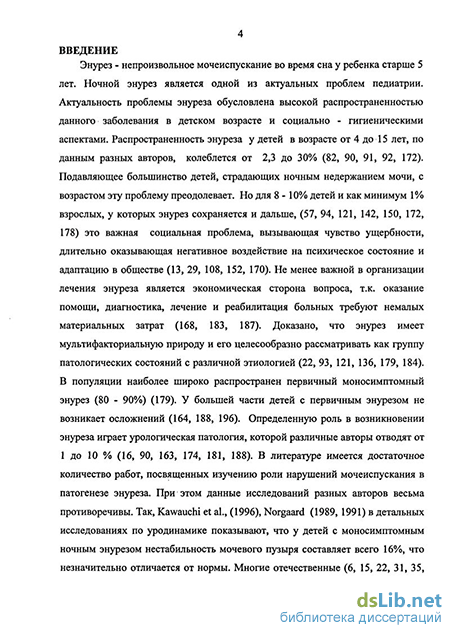 4

ВВЕДЕНИЕ

Энурез - непроизвольное мочеиспускание во время сна у ребенка старше 5 лет. Ночной энурез является одной из актуальных проблем педиатрии. Актуальность проблемы энуреза обусловлена высокой распространенностью данного заболевания в детском возрасте и социально - гигиеническими аспектами. Распространенность энуреза у детей в возрасте от 4 до 15 лет, по данным разных авторов, колеблется от 2,3 до 30% (82, 90, 91, 92, 172). Подавляющее большинство детей, страдающих ночным недержанием мочи, с возрастом эту проблему преодолевает. Но для 8 - 10% детей и как минимум 1% взрослых, у которых энурез сохраняется и дальше, (57, 94, 121, 142, 150, 172, 178) это важная социальная проблема, вызывающая чувство ущербности, длительно оказывающая негативное воздействие на психическое состояние и адаптацию в обществе (13, 29, 108, 152, 170). Не менее важной в организации лечения энуреза является экономическая сторона вопроса, т.к. оказание помощи, диагностика, лечение и реабилитация больных требуют немалых материальных затрат (168, 183, 187). Доказано, что энурез имеет мультифакториальную природу и его целесообразно рассматривать как группу патологических состояний с различной этиологией (22, 93, 121, 136, 179, 184). В популяции наиболее широко распространен первичный моносимптомный энурез (80 - 90%) (179). У большей части детей с первичным энурезом не возникает осложнений (164, 188, 196). Определенную роль в возникновении энуреза играет урологическая патология, которой различные авторы отводят от 1 до 10 % (16, 90, 163, 174, 181, 188). В литературе имеется достаточное количество работ, посвященных изучению роли нарушений мочеиспускания в патогенезе энуреза. При этом данные исследований разных авторов весьма противоречивы. Так, Kawauchi et al., (1996), Norgaard (1989, 1991) в детальных исследованиях по уродинамике показывают, что у детей с моносимптомным ночным энурезом нестабильность мочевого пузыря составляет всего 16%, что незначительно отличается от нормы. Многие отечественные (6, 15, 22, 31, 35,

dsLib.net
библиотека диссертаций